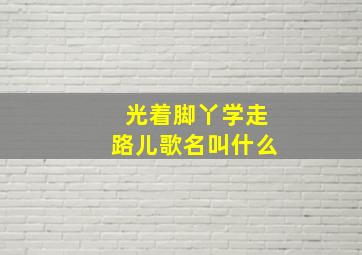 光着脚丫学走路儿歌名叫什么